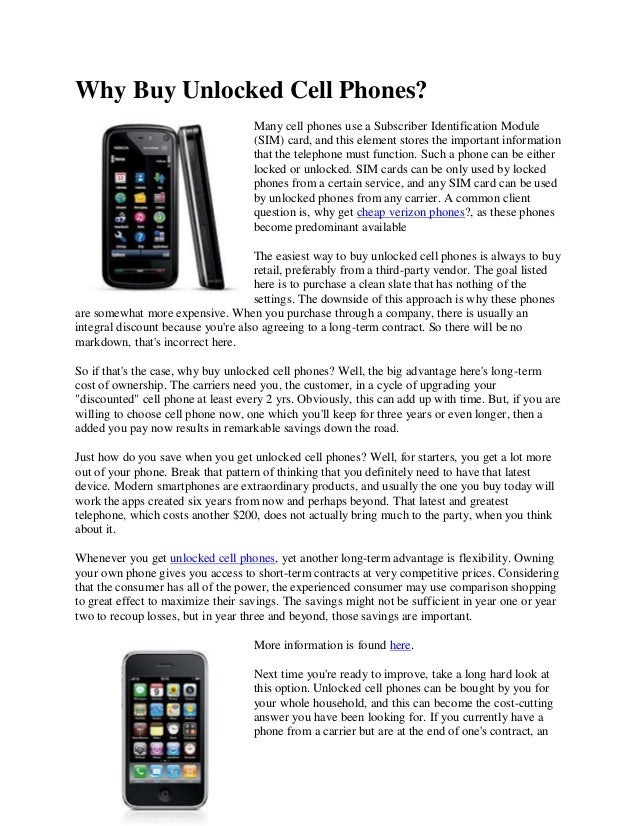 Why Buy Unlocked Cell Phones?

Many cell phones use a Subscriber Identification Module (SIM) card, and this element stores the important information that the telephone must function. Such a phone can be either locked or unlocked. SIM cards can be only used by locked phones from a certain service, and any SIM card can be used by unlocked phones from any carrier. A common client question is, why get cheap verizon phones?, as these phones become predominant available

The easiest way to buy unlocked cell phones is always to buy retail, preferably from a third-party vendor. The goal listed here is to purchase a clean slate that has nothing of the settings. The downside of this approach is why these phones are somewhat more expensive. When you purchase through a company, there is usually an integral discount because you're also agreeing to a long-term contract. So there will be no markdown, that's incorrect here.

So if that's the case, why buy unlocked cell phones? Well, the big advantage here's long-term cost of ownership. The carriers need you, the customer, in a cycle of upgrading your "discounted" cell phone at least every 2 yrs. Obviously, this can add up with time. But, if you are willing to choose cell phone now, one which you'll keep for three years or even longer, then a added you pay now results in remarkable savings down the road.

Just how do you save when you get unlocked cell phones? Well, for starters, you get a lot more out of your phone. Break that pattern of thinking that you definitely need to have that latest device. Modern smartphones are extraordinary products, and usually the one you buy today will work the apps created six years from now and perhaps beyond. That latest and greatest telephone, which costs another $200, does not actually bring much to the party, when you think about it.

Whenever you get unlocked cell phones, yet another long-term advantage is flexibility. Owning your own phone gives you access to short-term contracts at very competitive prices. Considering that the consumer has all of the power, the experienced consumer may use comparison shopping to great effect to maximize their savings. The savings might not be sufficient in year one or year two to recoup losses, but in year three and beyond, those savings are important.

More information is found here.

Next time you're ready to improve, take a long hard look at this option. Unlocked cell phones can be bought by you for your whole household, and this can become the cost-cutting answer you have been looking for. If you currently have a phone from a carrier but are at the end of one's contract, an